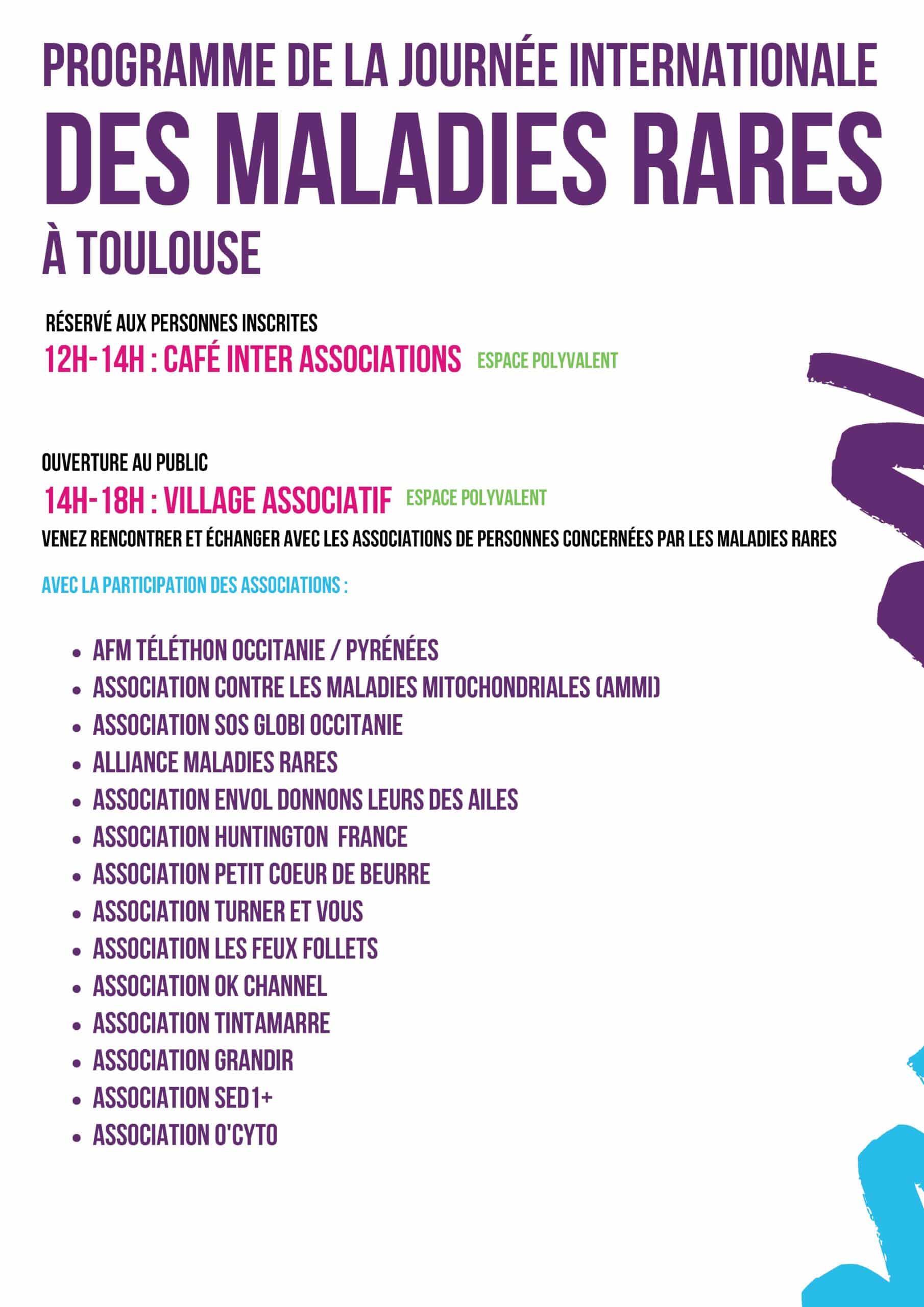 PROGRAMME DE LA JOURNÉE INTERNATIONALE
DES MALADIES RARES
À TOULOUSE

RÉSERVÉ AUX PERSONNES INSCRITES
12H-14H : CAFÉ INTER ASSOCIATIONS ESPACE POLYVALENT

OUVERTURE AU PUBLIC
14H-18H : VILLAGE ASSOCIATIF ESPACE POLYVALENT
VENEZ RENCONTRER ET ÉCHANGER AVEC LES ASSOCIATIONS DE PERSONNES CONCERNÉES PAR LES MALADIES RARES

AVEC LA PARTICIPATION DES ASSOCIATIONS :

- AFM TÉLÉTHON OCCITANIE / PYRÉNÉES
- ASSOCIATION CONTRE LES MALADIES MITOCHONDRIALES (AMMI)
- ASSOCIATION SOS GLOBI OCCITANIE
- ALLIANCE MALADIES RARES
- ASSOCIATION ENVOL DONNONS LEURS DES AILES
- ASSOCIATION HUNTINGTON FRANCE
- ASSOCIATION PETIT COEUR DE BEURRE
- ASSOCIATION TURNER ET VOUS
- ASSOCIATION LES FEUX FOLLETS
- ASSOCIATION OK CHANNEL
- ASSOCIATION TINTAMARRE
- ASSOCIATION GRANDIR
- ASSOCIATION SED1+
- ASSOCIATION O'CYTO